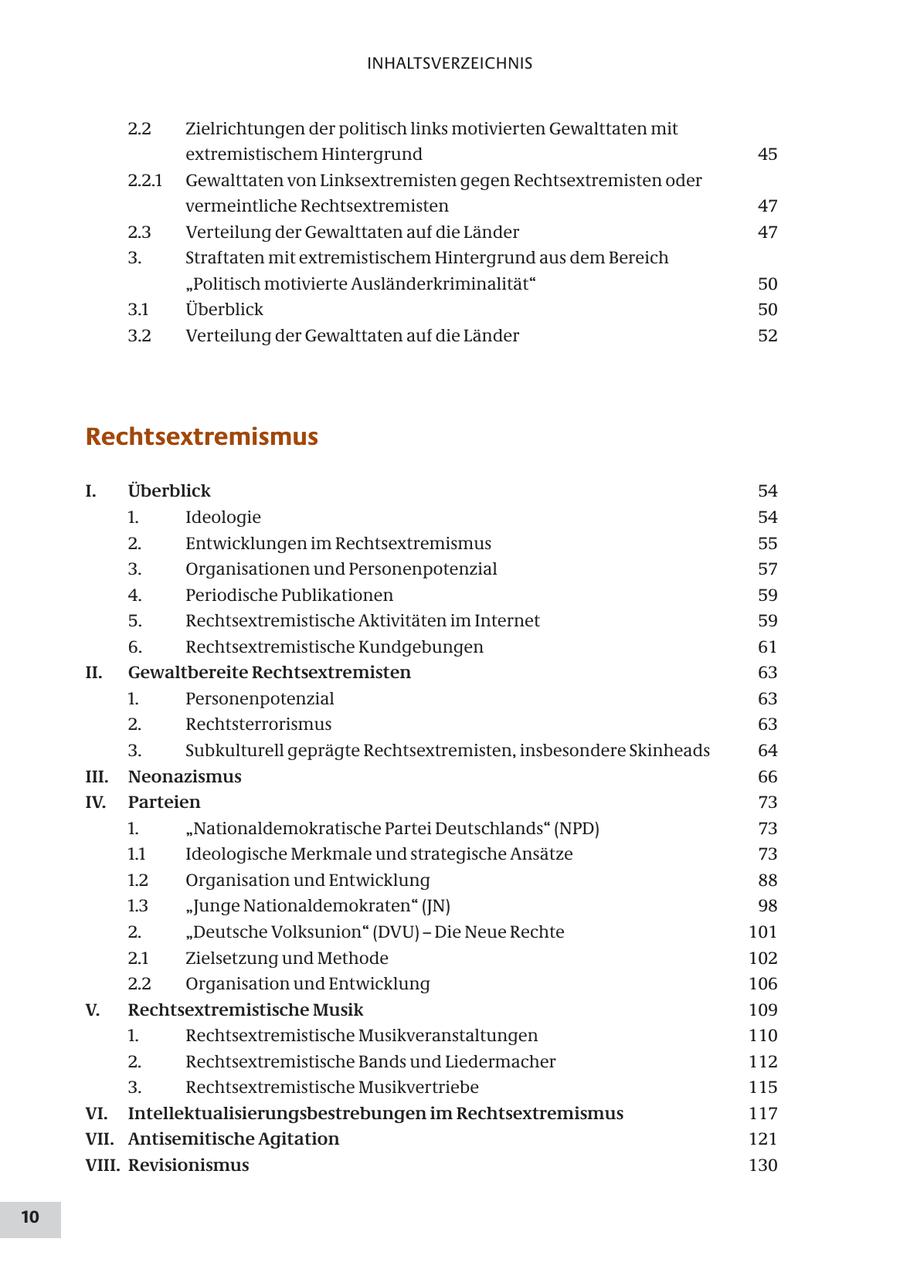 INHALTSVERZEICHNIS

2.2 Zielrichtungen der politisch links motivierten Gewalttaten mit extremistischem Hintergrund 45
2.2.1 Gewalttaten von Linksextremisten gegen Rechtsextremisten oder vermeintliche Rechtsextremisten 47
2.3 Verteilung der Gewalttaten auf die Länder 47
3. Straftaten mit extremistischem Hintergrund aus dem Bereich „Politisch motivierte Ausländerkriminalität“ 50
3.1 Überblick 50
3.2 Verteilung der Gewalttaten auf die Länder 52

Rechtsextremismus

I. Überblick 54
1. Ideologie 54
2. Entwicklungen im Rechtsextremismus 55
3. Organisationen und Personenpotenzial 57
4. Periodische Publikationen 59
5. Rechtsextremistische Aktivitäten im Internet 59
6. Rechtsextremistische Kundgebungen 61
II. Gewaltbereite Rechtsextremisten 63
1. Personenpotenzial 63
2. Rechtsterrorismus 63
3. Subkulturell geprägte Rechtsextremisten, insbesondere Skinheads 64
III. Neonazismus 66
IV. Parteien 73
1. „Nationaldemokratische Partei Deutschlands“ (NPD) 73
1.1 Ideologische Merkmale und strategische Ansätze 73
1.2 Organisation und Entwicklung 88
1.3 „Junge Nationaldemokraten“ (JN) 98
2. „Deutsche Volksunion“ (DVU) – Die Neue Rechte 101
2.1 Zielsetzung und Methode 102
2.2 Organisation und Entwicklung 106
V. Rechtsextremistische Musik 109
1. Rechtsextremistische Musikveranstaltungen 110
2. Rechtsextremistische Bands und Liedermacher 112
3. Rechtsextremistische Musikvertriebe 115
VI. Intellektualisierungsbestrebungen im Rechtsextremismus 117
VII. Antisemitische Agitation 121
VIII. Revisionismus 130

10